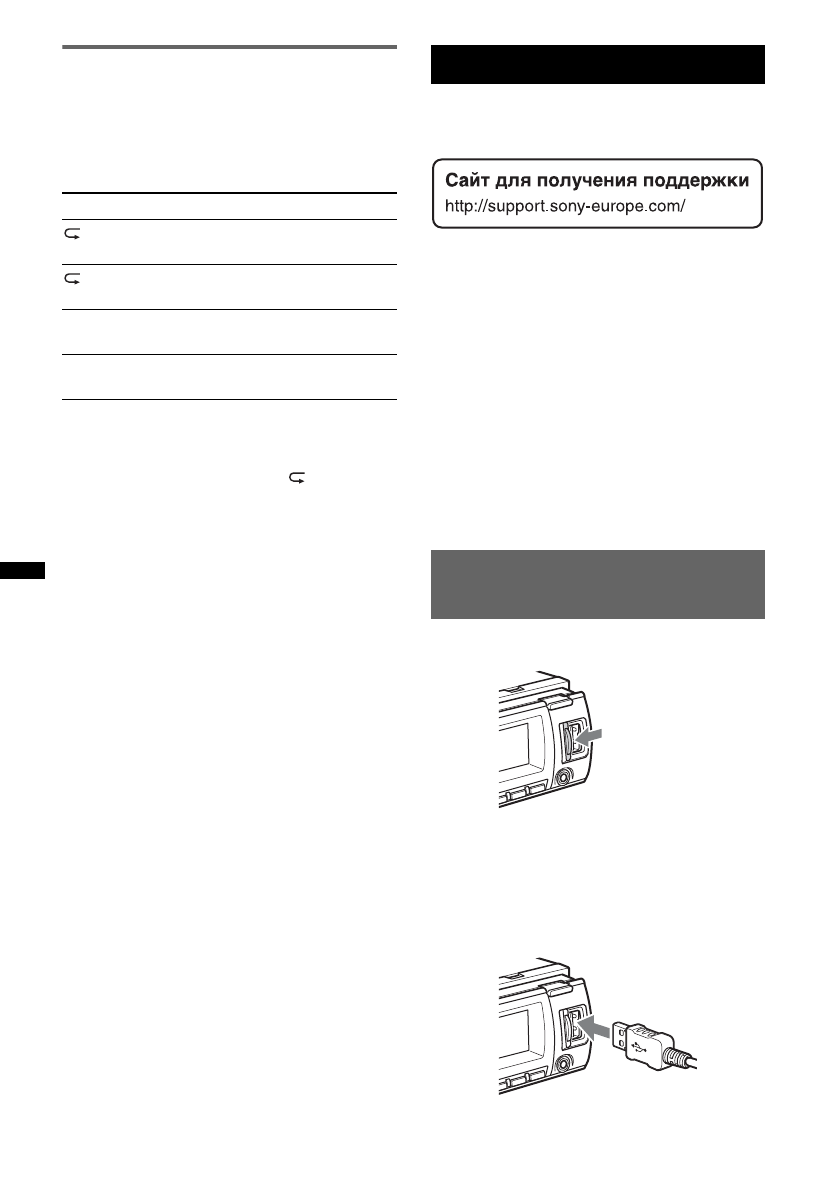 Сайт для получения поддержки
http://support.sony-europe.com/